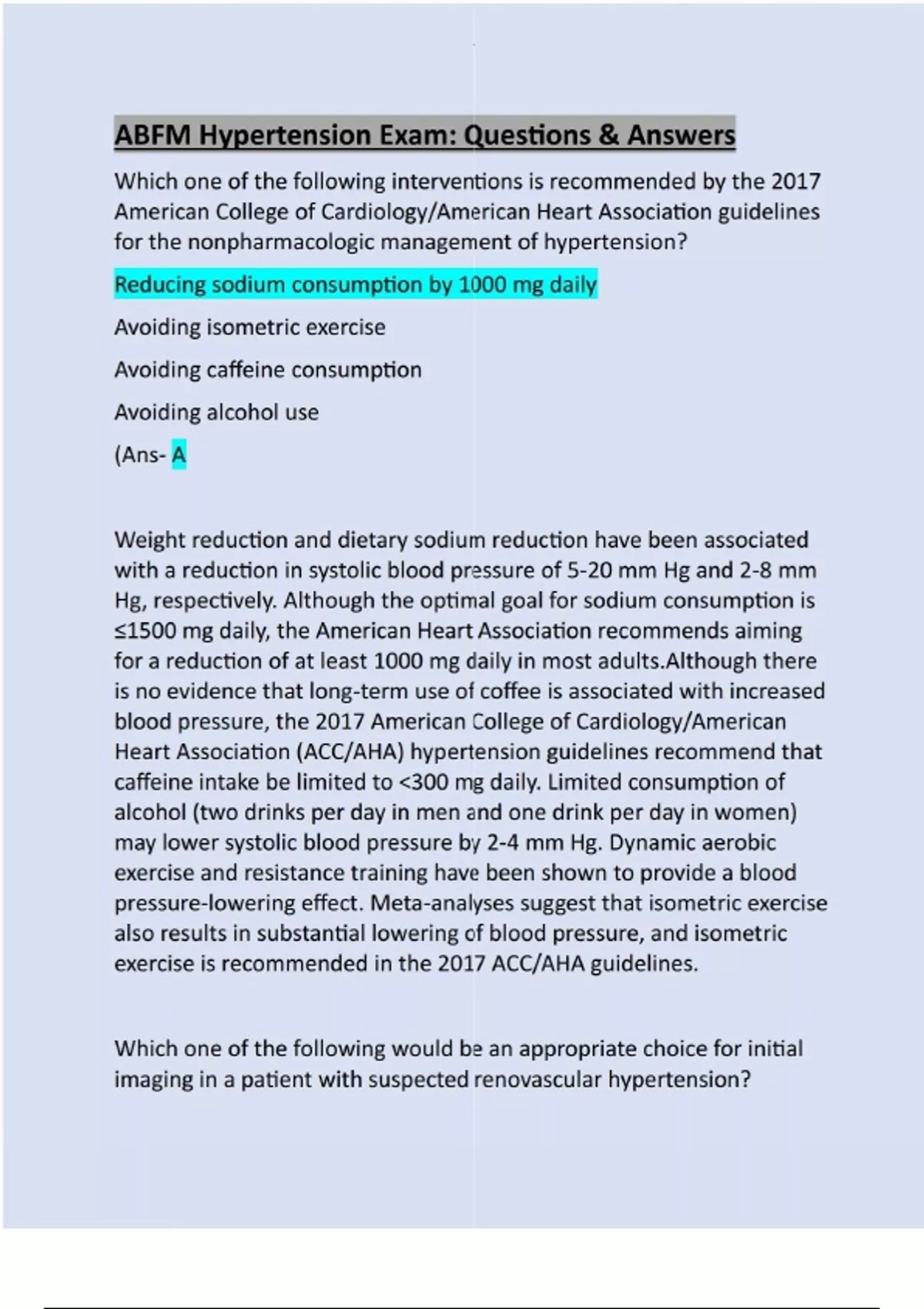 ABFM Hypertension Exam: Questions & Answers

Which one of the following interventions is recommended by the 2017 American College of Cardiology/American Heart Association guidelines for the nonpharmacologic management of hypertension?

Reducing sodium consumption by 1000 mg daily

Avoiding isometric exercise

Avoiding caffeine consumption

Avoiding alcohol use

(Ans- A

Weight reduction and dietary sodium reduction have been associated with a reduction in systolic blood pressure of 5-20 mm Hg and 2-8 mm Hg, respectively. Although the optimal goal for sodium consumption is ≤1500 mg daily, the American Heart Association recommends aiming for a reduction of at least 1000 mg daily in most adults.Although there is no evidence that long-term use of coffee is associated with increased blood pressure, the 2017 American College of Cardiology/American Heart Association (ACC/AHA) hypertension guidelines recommend that caffeine intake be limited to <300 mg daily. Limited consumption of alcohol (two drinks per day in men and one drink per day in women) may lower systolic blood pressure by 2-4 mm Hg. Dynamic aerobic exercise and resistance training have been shown to provide a blood pressure-lowering effect. Meta-analyses suggest that isometric exercise also results in substantial lowering of blood pressure, and isometric exercise is recommended in the 2017 ACC/AHA guidelines.

Which one of the following would be an appropriate choice for initial imaging in a patient with suspected renovascular hypertension?